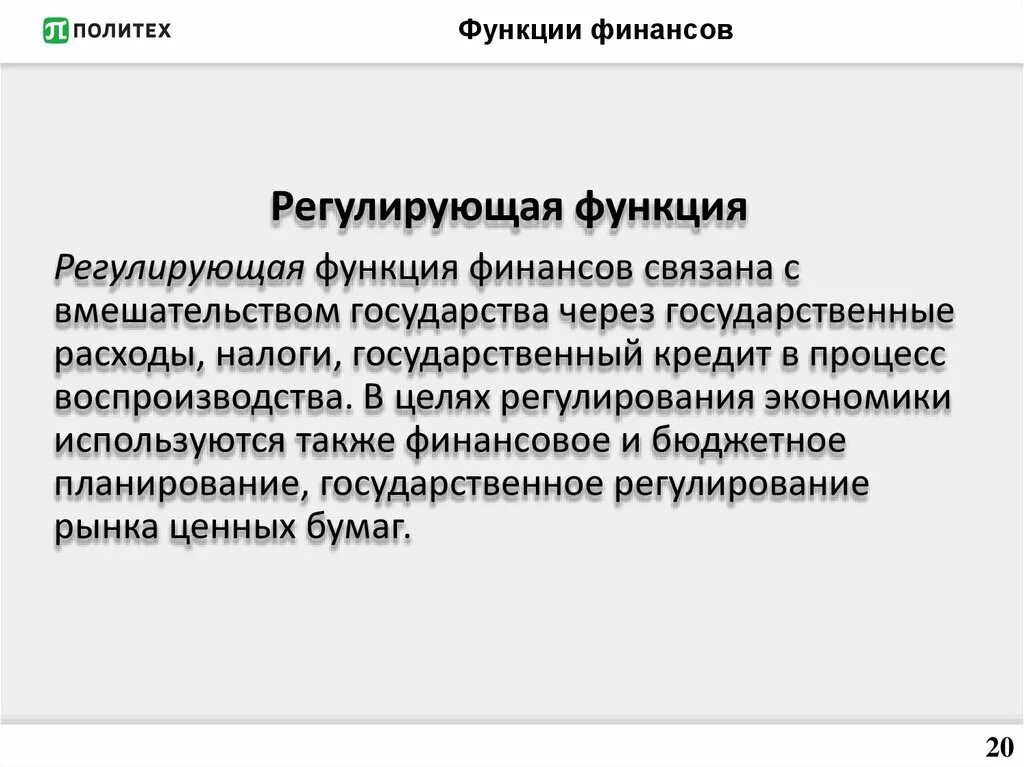 ПОЛИТЕХ

Функции финансов

Регулирующая функция

Регулирующая функция финансов связана с вмешательством государства через государственные расходы, налоги, государственный кредит в процесс воспроизводства. В целях регулирования экономики используются также финансовое и бюджетное планирование, государственное регулирование рынка ценных бумаг.

20